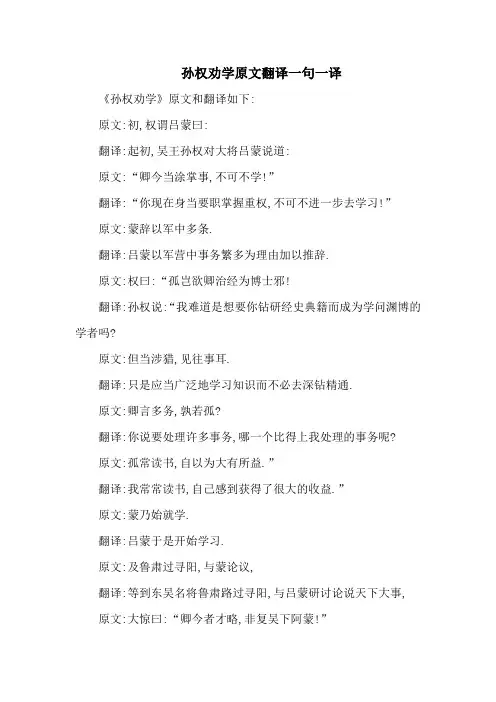 孙权劝学原文翻译一句一译

《孙权劝学》原文和翻译如下:

原文:初,权谓吕蒙曰:

翻译:起初,吴王孙权对大将吕蒙说道:

原文:“卿今当涂掌事,不可不学!”

翻译:“你现在身当要职掌握重权,不可不进一步去学习!”

原文:蒙辞以军中多务.

翻译:吕蒙以军营中事务繁多为理由加以推辞.

原文:权曰:“孤岂欲卿治经为博士邪!

翻译:孙权说:“我难道是想要你钻研经史典籍而成为学问渊博的学者吗?

原文:但当涉猎,见往事耳.

翻译:只是应当广泛地学习知识而不必去深钻精通.

原文:卿言多务,孰若孤?

翻译:你说要处理许多事务,哪一个比得上我处理的事务呢?

原文:孤常读书,自以为大有所益.”

翻译:我常常读书,自己感到获得了很大的收益.”

原文:蒙乃始就学.

翻译:吕蒙于是开始学习.

原文:及鲁肃过寻阳,与蒙论议,

翻译:等到东吴名将鲁肃路过寻阳,与吕蒙研讨论说天下大事,

原文:大惊曰:“卿今者才略,非复吴下阿蒙!”